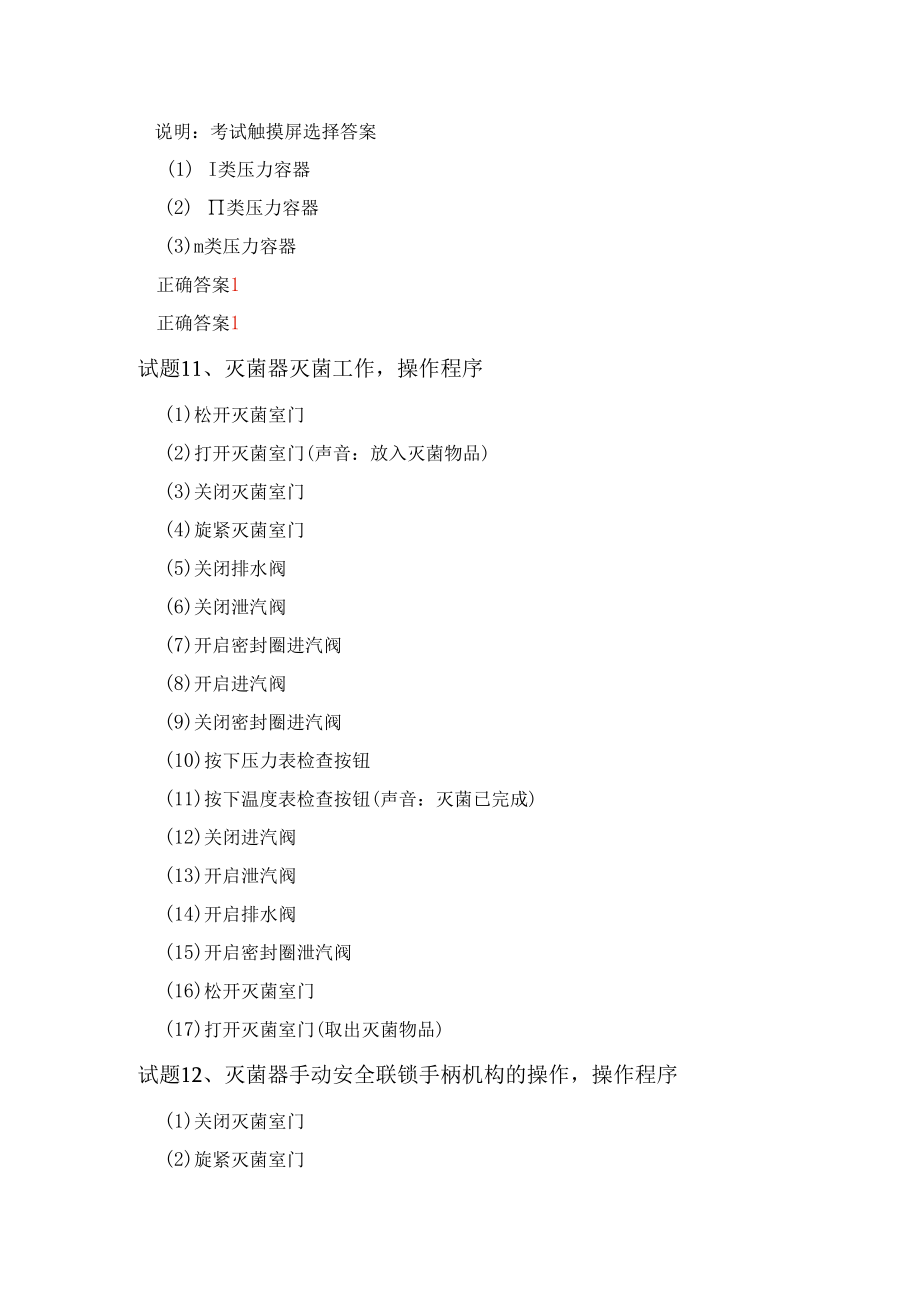 说明：考试触摸屏选择答案

(1) I类压力容器

(2) Π类压力容器

(3)m类压力容器

正确答案1

正确答案1

试题11、灭菌器灭菌工作，操作程序

(1)松开灭菌室门

(2)打开灭菌室门(声音：放入灭菌物品)

(3)关闭灭菌室门

(4)旋紧灭菌室门

(5)关闭排水阀

(6)关闭泄汽阀

(7)开启密封圈进汽阀

(8)开启进汽阀

(9)关闭密封圈进汽阀

(10)按下压力表检查按钮

(11)按下温度表检查按钮(声音：灭菌已完成)

(12)关闭进汽阀

(13)开启泄汽阀

(14)开启排水阀

(15)开启密封圈泄汽阀

(16)松开灭菌室门

(17)打开灭菌室门(取出灭菌物品)

试题12、灭菌器手动安全联锁手柄机构的操作，操作程序

(1)关闭灭菌室门

(2)旋紧灭菌室门